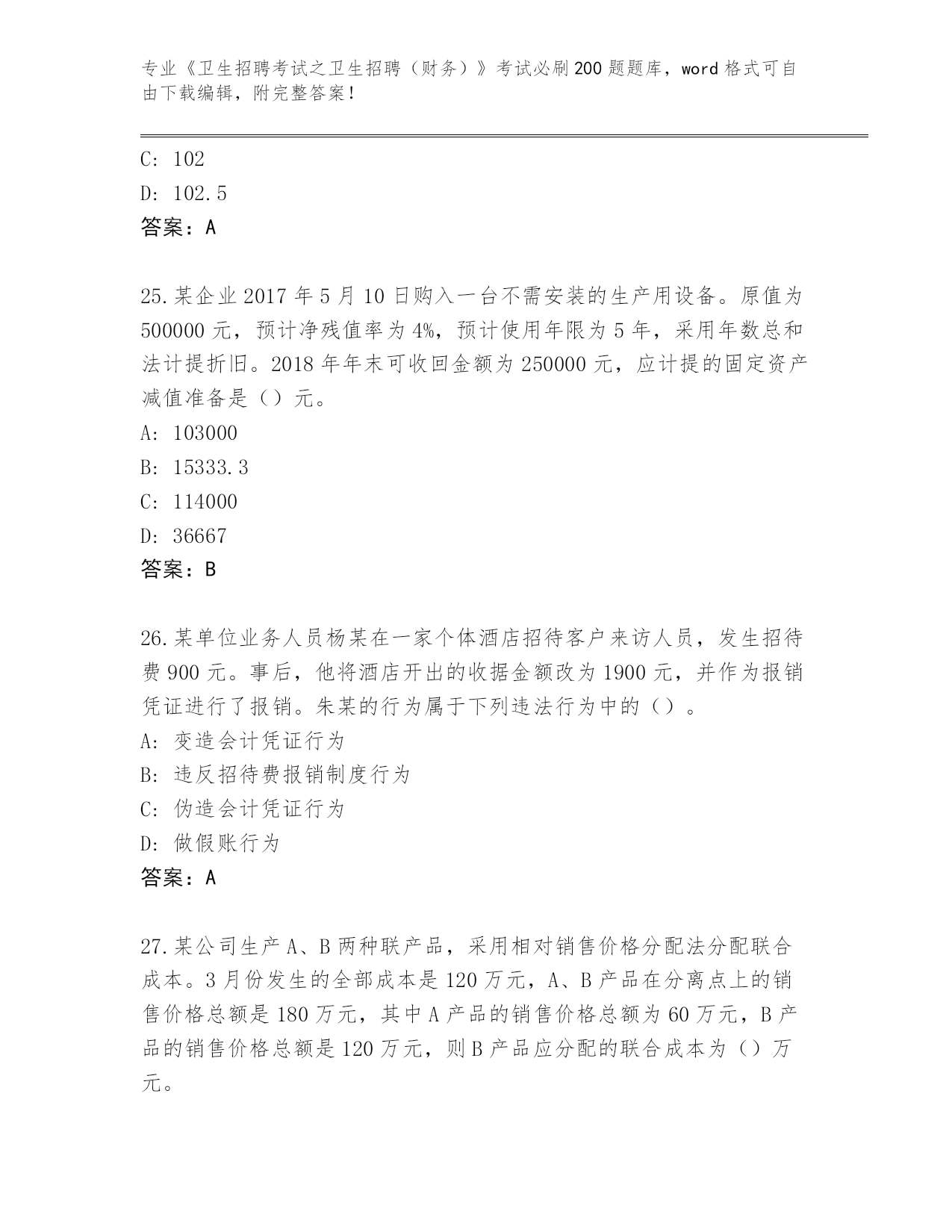 专业《卫生招聘考试之卫生招聘（财务）》考试必刷200题题库，word格式可自由下载编辑，附完整答案！

C: 102
D: 102.5
答案：A

25.某企业2017年5月10日购入一台不需安装的生产用设备。原值为500000元，预计净残值率为4%，预计使用年限为5年，采用年数总和法计提折旧。2018年年末可收回金额为250000元，应计提的固定资产减值准备是（）元。
A: 103000
B: 15333.3
C: 114000
D: 36667
答案：B

26.某单位业务人员杨某在一家个体酒店招待客户来访人员，发生招待费900元。事后，他将酒店开出的收据金额改为1900元，并作为报销凭证进行了报销。朱某的行为属于下列违法行为中的（）。
A: 变造会计凭证行为
B: 违反招待费报销制度行为
C: 伪造会计凭证行为
D: 做假账行为
答案：A

27.某公司生产A、B两种联产品，采用相对销售价格分配法分配联合成本。3月份发生的全部成本是120万元，A、B产品在分离点上的销售价格总额是180万元，其中A产品的销售价格总额为60万元，B产品的销售价格总额是120万元，则B产品应分配的联合成本为（）万元。